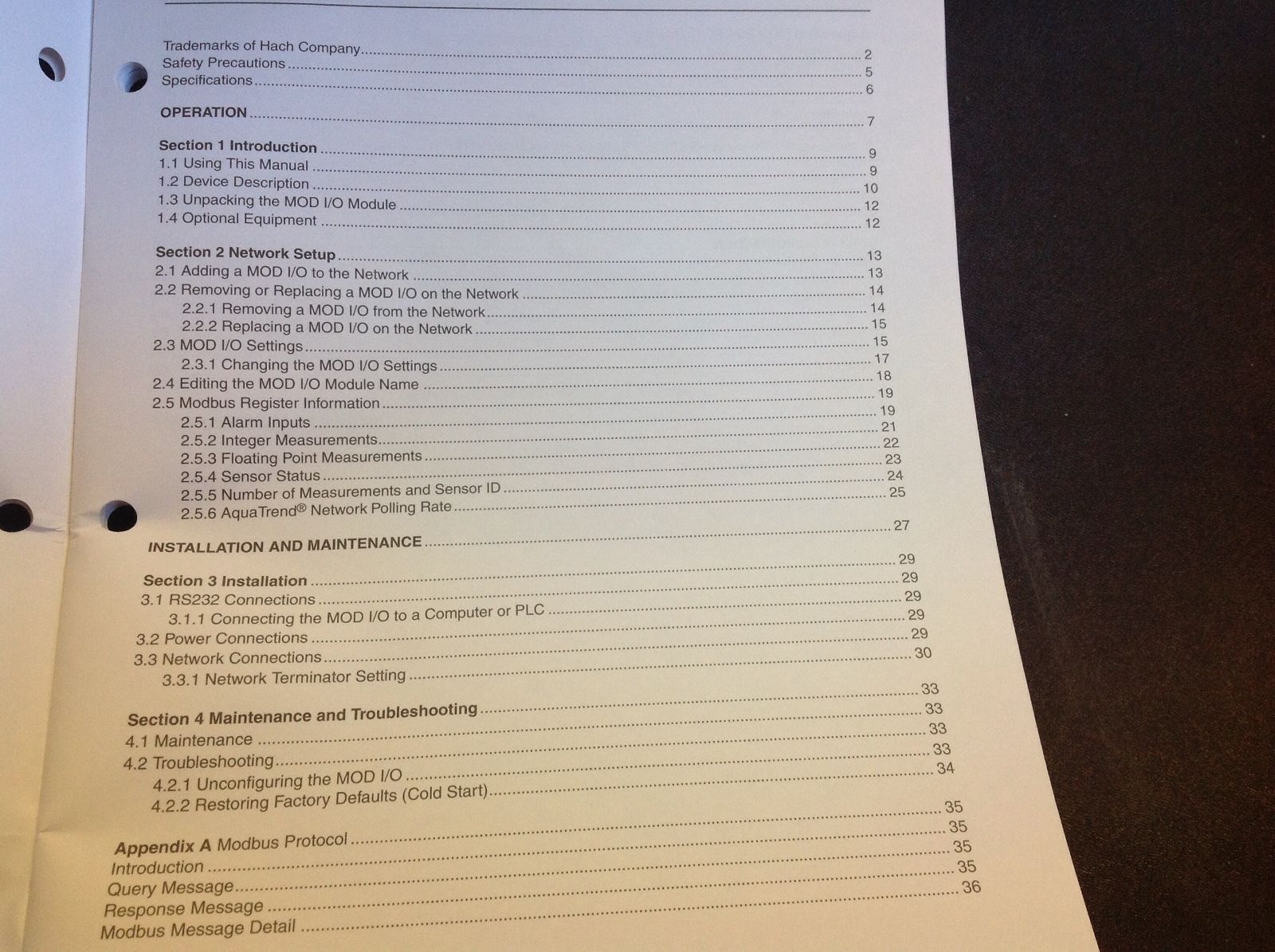 Trademarks of Hach Company .......... 2
Safety Precautions .......... 5
Specifications .......... 6

OPERATION .......... 7

Section 1 Introduction .......... 9
1.1 Using This Manual .......... 9
1.2 Device Description .......... 10
1.3 Unpacking the MOD I/O Module .......... 12
1.4 Optional Equipment .......... 12

Section 2 Network Setup .......... 13
2.1 Adding a MOD I/O to the Network .......... 13
2.2 Removing or Replacing a MOD I/O on the Network .......... 14
2.2.1 Removing a MOD I/O from the Network .......... 14
2.2.2 Replacing a MOD I/O on the Network .......... 15
2.3 MOD I/O Settings .......... 15
2.3.1 Changing the MOD I/O Settings .......... 17
2.4 Editing the MOD I/O Module Name .......... 18
2.5 Modbus Register Information .......... 19
2.5.1 Alarm Inputs .......... 19
2.5.2 Integer Measurements .......... 21
2.5.3 Floating Point Measurements .......... 22
2.5.4 Sensor Status .......... 23
2.5.5 Number of Measurements and Sensor ID .......... 24
2.5.6 AquaTrend® Network Polling Rate .......... 25

INSTALLATION AND MAINTENANCE .......... 27

Section 3 Installation .......... 29
3.1 RS232 Connections .......... 29
3.1.1 Connecting the MOD I/O to a Computer or PLC .......... 29
3.2 Power Connections .......... 29
3.3 Network Connections .......... 29
3.3.1 Network Terminator Setting .......... 30

Section 4 Maintenance and Troubleshooting .......... 33
4.1 Maintenance .......... 33
4.2 Troubleshooting .......... 33
4.2.1 Unconfiguring the MOD I/O .......... 33
4.2.2 Restoring Factory Defaults (Cold Start) .......... 34

Appendix A Modbus Protocol .......... 35
Introduction .......... 35
Query Message .......... 35
Response Message .......... 35
Modbus Message Detail .......... 36